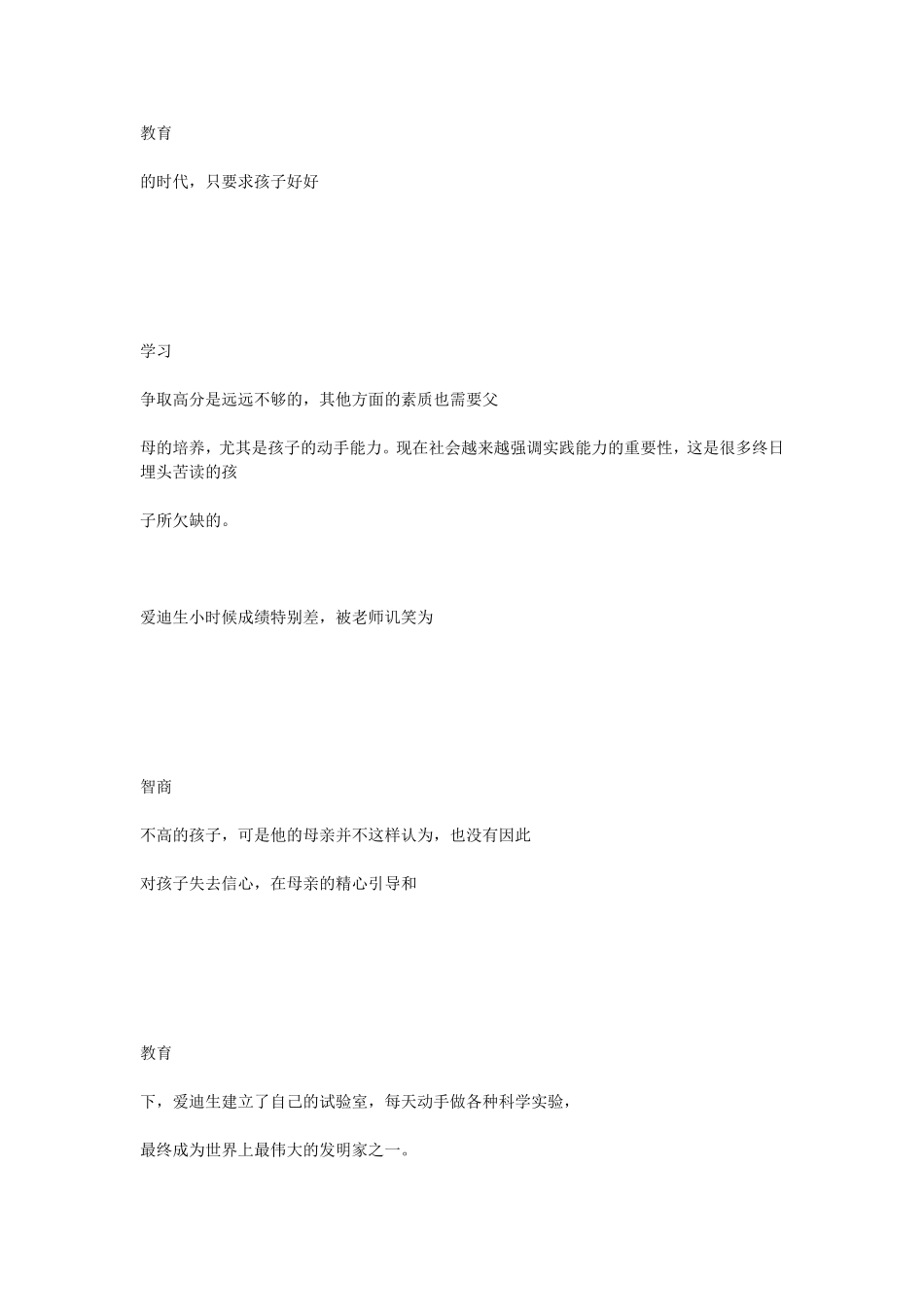 教育

的时代，只要求孩子好好

学习

争取高分是远远不够的，其他方面的素质也需要父

母的培养，尤其是孩子的动手能力。现在社会越来越强调实践能力的重要性，这是很多终日埋头苦读的孩

子所欠缺的。

爱迪生小时候成绩特别差，被老师讥笑为

智商

不高的孩子，可是他的母亲并不这样认为，也没有因此

对孩子失去信心，在母亲的精心引导和

教育

下，爱迪生建立了自己的试验室，每天动手做各种科学实验，

最终成为世界上最伟大的发明家之一。